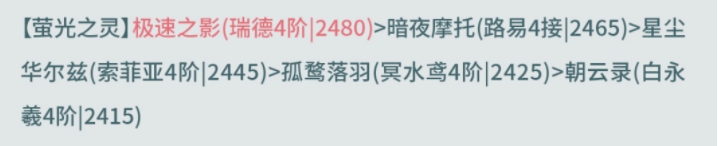 【萤光之灵】极速之影(瑞德4阶|2480)>暗夜摩托(路易4接|2465)>星尘华尔兹(索菲亚4阶|2445)>孤鹜落羽(冥水鸢4阶|2425)>朝云录(白永羲4阶|2415)